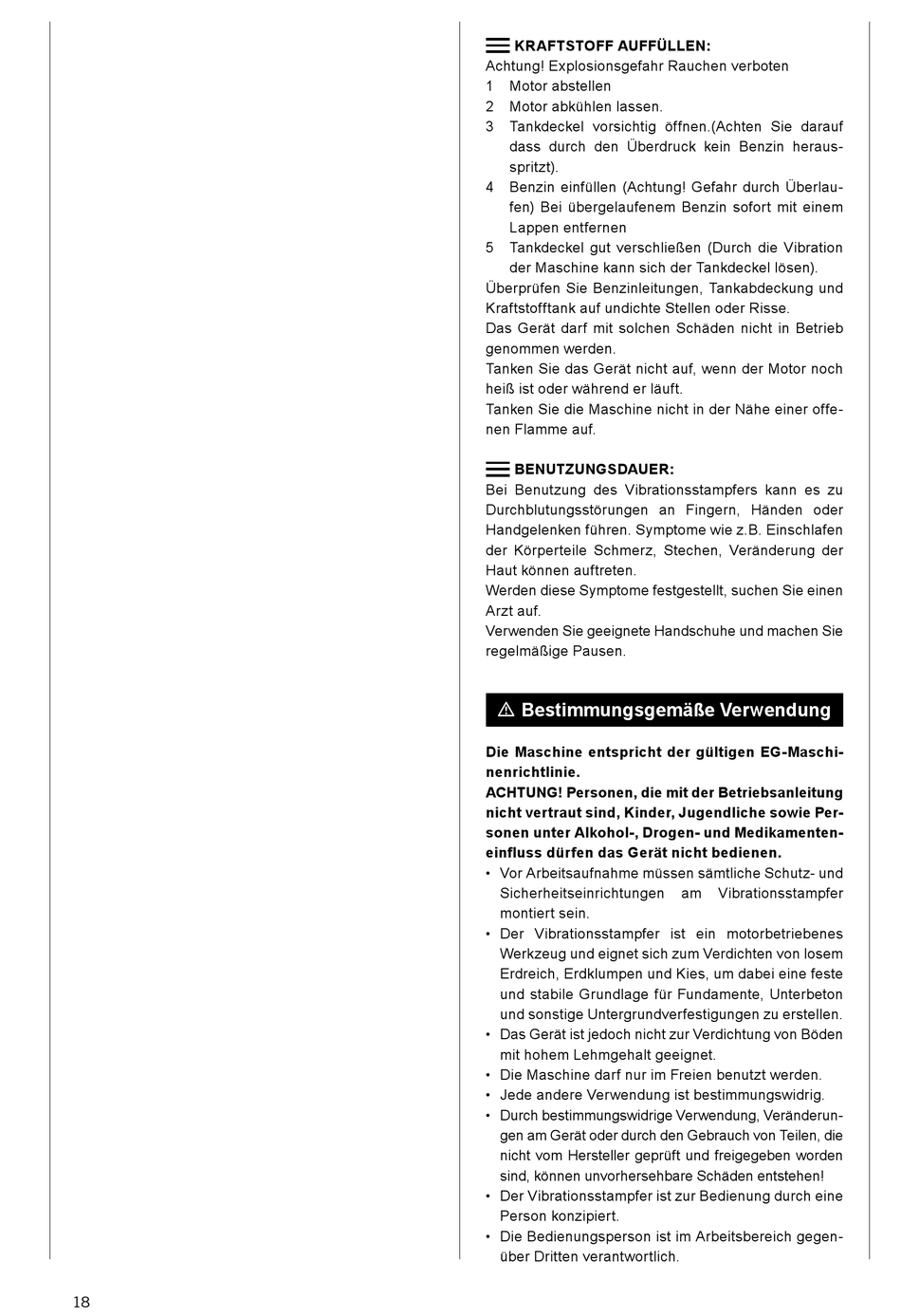 KRAFTSTOFF AUFFÜLLEN:
Achtung! Explosionsgefahr Rauchen verboten
1 Motor abstellen
2 Motor abkühlen lassen.
3 Tankdeckel vorsichtig öffnen.(Achten Sie darauf dass durch den Überdruck kein Benzin herausspritzt).
4 Benzin einfüllen (Achtung! Gefahr durch Überlaufen) Bei übergelaufenem Benzin sofort mit einem Lappen entfernen
5 Tankdeckel gut verschließen (Durch die Vibration der Maschine kann sich der Tankdeckel lösen).
Überprüfen Sie Benzinleitungen, Tankabdeckung und Kraftstofftank auf undichte Stellen oder Risse.
Das Gerät darf mit solchen Schäden nicht in Betrieb genommen werden.
Tanken Sie das Gerät nicht auf, wenn der Motor noch heiß ist oder während er läuft.
Tanken Sie die Maschine nicht in der Nähe einer offenen Flamme auf.

BENUTZUNGSDAUER:
Bei Benutzung des Vibrationsstampfers kann es zu Durchblutungsstörungen an Fingern, Händen oder Handgelenken führen. Symptome wie z.B. Einschlafen der Körperteile Schmerz, Stechen, Veränderung der Haut können auftreten.
Werden diese Symptome festgestellt, suchen Sie einen Arzt auf.
Verwenden Sie geeignete Handschuhe und machen Sie regelmäßige Pausen.

⚠ Bestimmungsgemäße Verwendung

Die Maschine entspricht der gültigen EG-Maschinenrichtlinie.
ACHTUNG! Personen, die mit der Betriebsanleitung nicht vertraut sind, Kinder, Jugendliche sowie Personen unter Alkohol-, Drogen- und Medikamenteneinfluss dürfen das Gerät nicht bedienen.
• Vor Arbeitsaufnahme müssen sämtliche Schutz- und Sicherheitseinrichtungen am Vibrationsstampfer montiert sein.
• Der Vibrationsstampfer ist ein motorbetriebenes Werkzeug und eignet sich zum Verdichten von losem Erdreich, Erdklumpen und Kies, um dabei eine feste und stabile Grundlage für Fundamente, Unterbeton und sonstige Untergrundverfestigungen zu erstellen.
• Das Gerät ist jedoch nicht zur Verdichtung von Böden mit hohem Lehmgehalt geeignet.
• Die Maschine darf nur im Freien benutzt werden.
• Jede andere Verwendung ist bestimmungswidrig.
• Durch bestimmungswidrige Verwendung, Veränderungen am Gerät oder durch den Gebrauch von Teilen, die nicht vom Hersteller geprüft und freigegeben worden sind, können unvorhersehbare Schäden entstehen!
• Der Vibrationsstampfer ist zur Bedienung durch eine Person konzipiert.
• Die Bedienungsperson ist im Arbeitsbereich gegenüber Dritten verantwortlich.

18